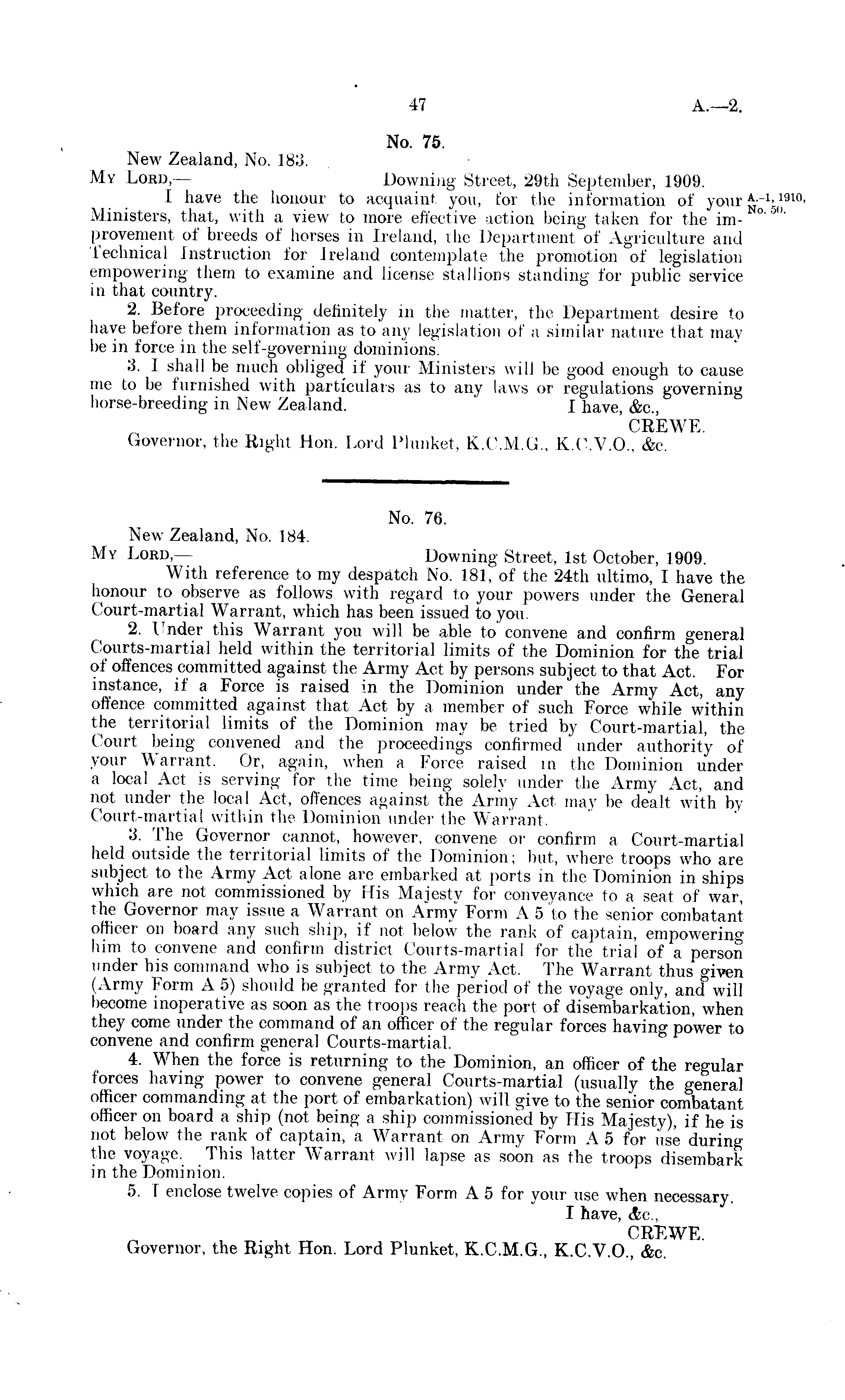 47

A.—2.

No. 75.

New Zealand, No. 183.

My Lord,—

Downing Street, 29th September, 1909.

I have the honour to acquaint you, for the information of your Ministers, that, with a view to more effective action being taken for the improvement of breeds of horses in Ireland, the Department of Agriculture and Technical Instruction for Ireland contemplate the promotion of legislation empowering them to examine and license stallions standing for public service in that country.

A.-1, 1910, No. 50.

2. Before proceeding definitely in the matter, the Department desire to have before them information as to any legislation of a similar nature that may be in force in the self-governing dominions.

3. I shall be much obliged if your Ministers will be good enough to cause me to be furnished with particulars as to any laws or regulations governing horse-breeding in New Zealand.

I have, &c.,

CREWE.

Governor, the Right Hon. Lord Plunket, K.C.M.G., K.C.V.O., &c.

No. 76.

New Zealand, No. 184.

My Lord,—

Downing Street, 1st October, 1909.

With reference to my despatch No. 181, of the 24th ultimo, I have the honour to observe as follows with regard to your powers under the General Court-martial Warrant, which has been issued to you.

2. Under this Warrant you will be able to convene and confirm general Courts-martial held within the territorial limits of the Dominion for the trial of offences committed against the Army Act by persons subject to that Act. For instance, if a Force is raised in the Dominion under the Army Act, any offence committed against that Act by a member of such Force while within the territorial limits of the Dominion may be tried by Court-martial, the Court being convened and the proceedings confirmed under authority of your Warrant. Or, again, when a Force raised in the Dominion under a local Act is serving for the time being solely under the Army Act, and not under the local Act, offences against the Army Act may be dealt with by Court-martial within the Dominion under the Warrant.

3. The Governor cannot, however, convene or confirm a Court-martial held outside the territorial limits of the Dominion; but, where troops who are subject to the Army Act alone are embarked at ports in the Dominion in ships which are not commissioned by His Majesty for conveyance to a seat of war, the Governor may issue a Warrant on Army Form A 5 to the senior combatant officer on board any such ship, if not below the rank of captain, empowering him to convene and confirm district Courts-martial for the trial of a person under his command who is subject to the Army Act. The Warrant thus given (Army Form A 5) should be granted for the period of the voyage only, and will become inoperative as soon as the troops reach the port of disembarkation, when they come under the command of an officer of the regular forces having power to convene and confirm general Courts-martial.

4. When the force is returning to the Dominion, an officer of the regular forces having power to convene general Courts-martial (usually the general officer commanding at the port of embarkation) will give to the senior combatant officer on board a ship (not being a ship commissioned by His Majesty), if he is not below the rank of captain, a Warrant on Army Form A 5 for use during the voyage. This latter Warrant will lapse as soon as the troops disembark in the Dominion.

5. I enclose twelve copies of Army Form A 5 for your use when necessary.

I have, &c.,

CREWE.

Governor, the Right Hon. Lord Plunket, K.C.M.G., K.C.V.O., &c.